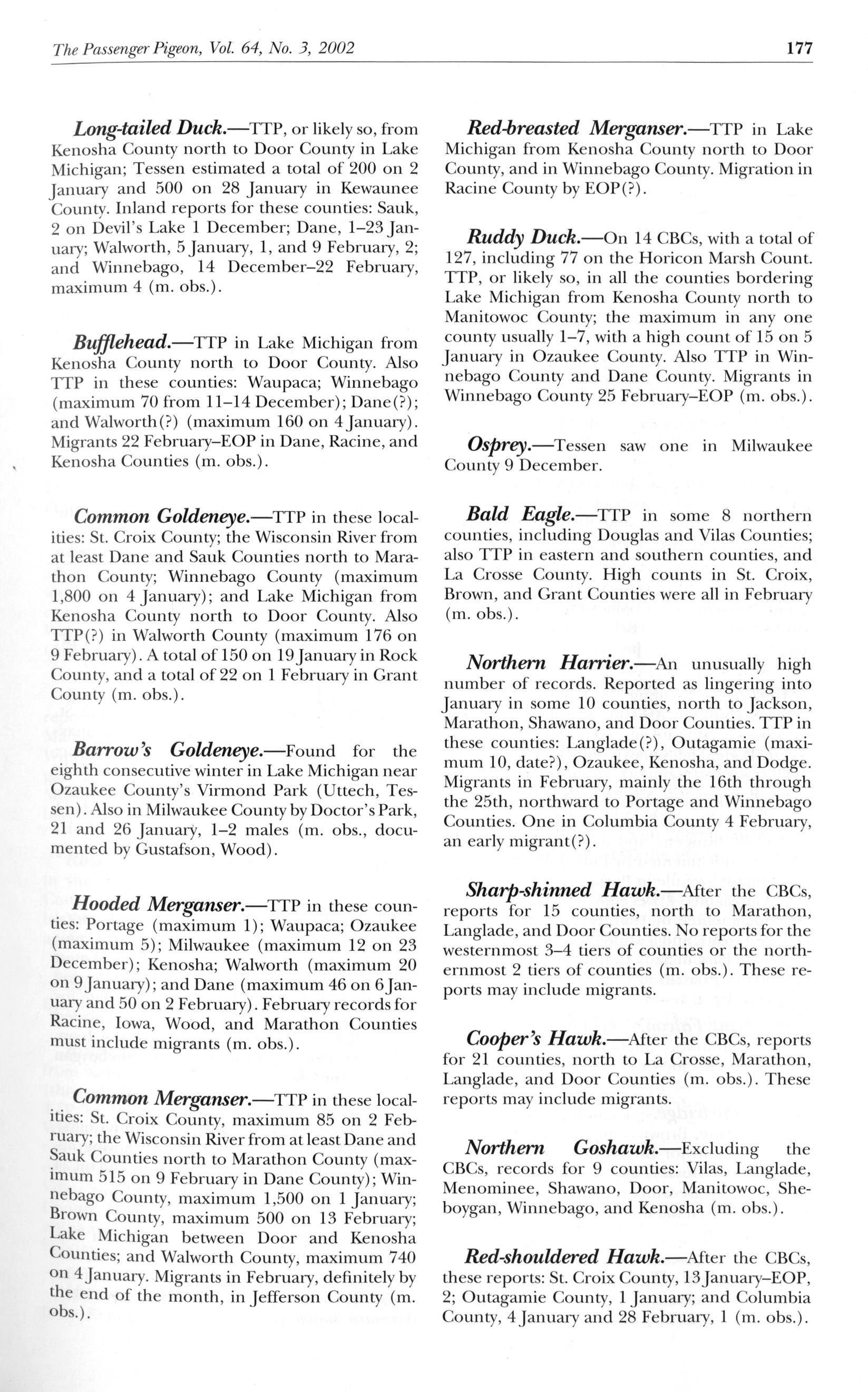 The Passenger Pigeon, Vol. 64, No. 3, 2002

177

Long-tailed Duck.—TTP, or likely so, from Kenosha County north to Door County in Lake Michigan; Tessen estimated a total of 200 on 2 January and 500 on 28 January in Kewaunee County. Inland reports for these counties: Sauk, 2 on Devil's Lake 1 December; Dane, 1–23 January; Walworth, 5 January, 1, and 9 February, 2; and Winnebago, 14 December–22 February, maximum 4 (m. obs.).

Bufflehead.—TTP in Lake Michigan from Kenosha County north to Door County. Also TTP in these counties: Waupaca; Winnebago (maximum 70 from 11–14 December); Dane(?); and Walworth(?) (maximum 160 on 4 January). Migrants 22 February–EOP in Dane, Racine, and Kenosha Counties (m. obs.).

Common Goldeneye.—TTP in these localities: St. Croix County; the Wisconsin River from at least Dane and Sauk Counties north to Marathon County; Winnebago County (maximum 1,800 on 4 January); and Lake Michigan from Kenosha County north to Door County. Also TTP(?) in Walworth County (maximum 176 on 9 February). A total of 150 on 19 January in Rock County, and a total of 22 on 1 February in Grant County (m. obs.).

Barrow's Goldeneye.—Found for the eighth consecutive winter in Lake Michigan near Ozaukee County's Virmond Park (Uttech, Tessen). Also in Milwaukee County by Doctor's Park, 21 and 26 January, 1–2 males (m. obs., documented by Gustafson, Wood).

Hooded Merganser.—TTP in these counties: Portage (maximum 1); Waupaca; Ozaukee (maximum 5); Milwaukee (maximum 12 on 23 December); Kenosha; Walworth (maximum 20 on 9 January); and Dane (maximum 46 on 6 January and 50 on 2 February). February records for Racine, Iowa, Wood, and Marathon Counties must include migrants (m. obs.).

Common Merganser.—TTP in these localities: St. Croix County, maximum 85 on 2 February; the Wisconsin River from at least Dane and Sauk Counties north to Marathon County (maximum 515 on 9 February in Dane County); Winnebago County, maximum 1,500 on 1 January; Brown County, maximum 500 on 13 February; Lake Michigan between Door and Kenosha Counties; and Walworth County, maximum 740 on 4 January. Migrants in February, definitely by the end of the month, in Jefferson County (m. obs.).

Red-breasted Merganser.—TTP in Lake Michigan from Kenosha County north to Door County, and in Winnebago County. Migration in Racine County by EOP(?).

Ruddy Duck.—On 14 CBCs, with a total of 127, including 77 on the Horicon Marsh Count. TTP, or likely so, in all the counties bordering Lake Michigan from Kenosha County north to Manitowoc County; the maximum in any one county usually 1–7, with a high count of 15 on 5 January in Ozaukee County. Also TTP in Winnebago County and Dane County. Migrants in Winnebago County 25 February–EOP (m. obs.).

Osprey.—Tessen saw one in Milwaukee County 9 December.

Bald Eagle.—TTP in some 8 northern counties, including Douglas and Vilas Counties; also TTP in eastern and southern counties, and La Crosse County. High counts in St. Croix, Brown, and Grant Counties were all in February (m. obs.).

Northern Harrier.—An unusually high number of records. Reported as lingering into January in some 10 counties, north to Jackson, Marathon, Shawano, and Door Counties. TTP in these counties: Langlade(?), Outagamie (maximum 10, date?), Ozaukee, Kenosha, and Dodge. Migrants in February, mainly the 16th through the 25th, northward to Portage and Winnebago Counties. One in Columbia County 4 February, an early migrant(?).

Sharp-shinned Hawk.—After the CBCs, reports for 15 counties, north to Marathon, Langlade, and Door Counties. No reports for the westernmost 3–4 tiers of counties or the northernmost 2 tiers of counties (m. obs.). These reports may include migrants.

Cooper's Hawk.—After the CBCs, reports for 21 counties, north to La Crosse, Marathon, Langlade, and Door Counties (m. obs.). These reports may include migrants.

Northern Goshawk.—Excluding the CBCs, records for 9 counties: Vilas, Langlade, Menominee, Shawano, Door, Manitowoc, Sheboygan, Winnebago, and Kenosha (m. obs.).

Red-shouldered Hawk.—After the CBCs, these reports: St. Croix County, 13 January–EOP, 2; Outagamie County, 1 January; and Columbia County, 4 January and 28 February, 1 (m. obs.).